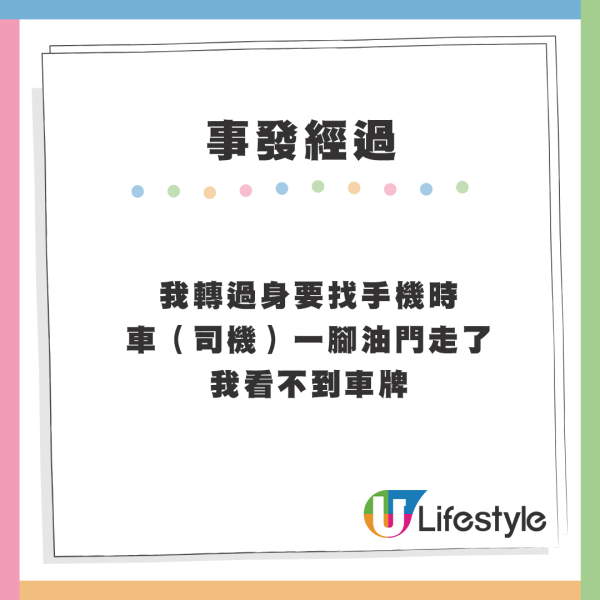 事發經過

我轉過身要找手機時
車（司機）一腳油門走了
我看不到車牌

U Lifestyle